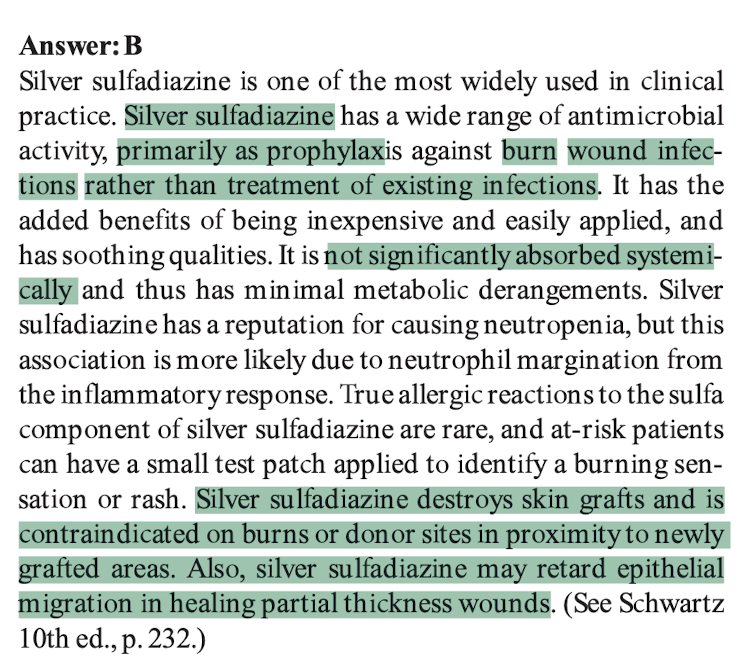 **Answer: B**

Silver sulfadiazine is one of the most widely used in clinical practice. Silver sulfadiazine has a wide range of antimicrobial activity, primarily as prophylaxis against burn wound infections rather than treatment of existing infections. It has the added benefits of being inexpensive and easily applied, and has soothing qualities. It is not significantly absorbed systemically and thus has minimal metabolic derangements. Silver sulfadiazine has a reputation for causing neutropenia, but this association is more likely due to neutrophil margination from the inflammatory response. True allergic reactions to the sulfa component of silver sulfadiazine are rare, and at-risk patients can have a small test patch applied to identify a burning sensation or rash. Silver sulfadiazine destroys skin grafts and is contraindicated on burns or donor sites in proximity to newly grafted areas. Also, silver sulfadiazine may retard epithelial migration in healing partial thickness wounds. (See Schwartz 10th ed., p. 232.)